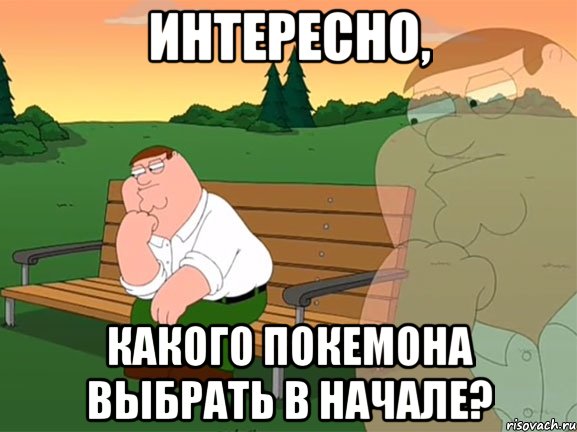 ИНТЕРЕСНО,

КАКОГО ПОКЕМОНА ВЫБРАТЬ В НАЧАЛЕ?

risovach.ru